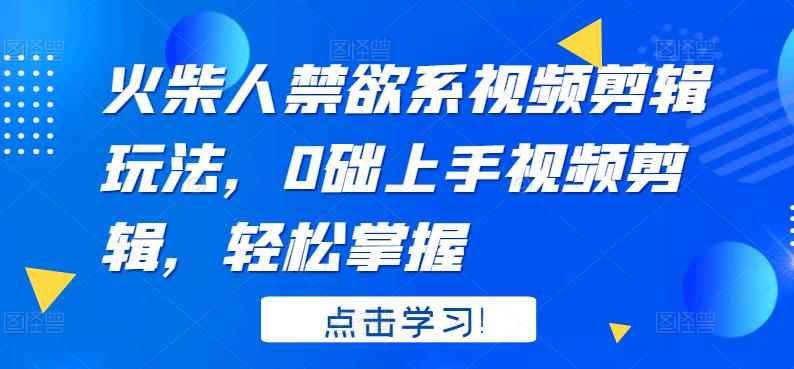 火柴人禁欲系视频剪辑玩法，0础上手视频剪辑，轻松掌握

点击学习!